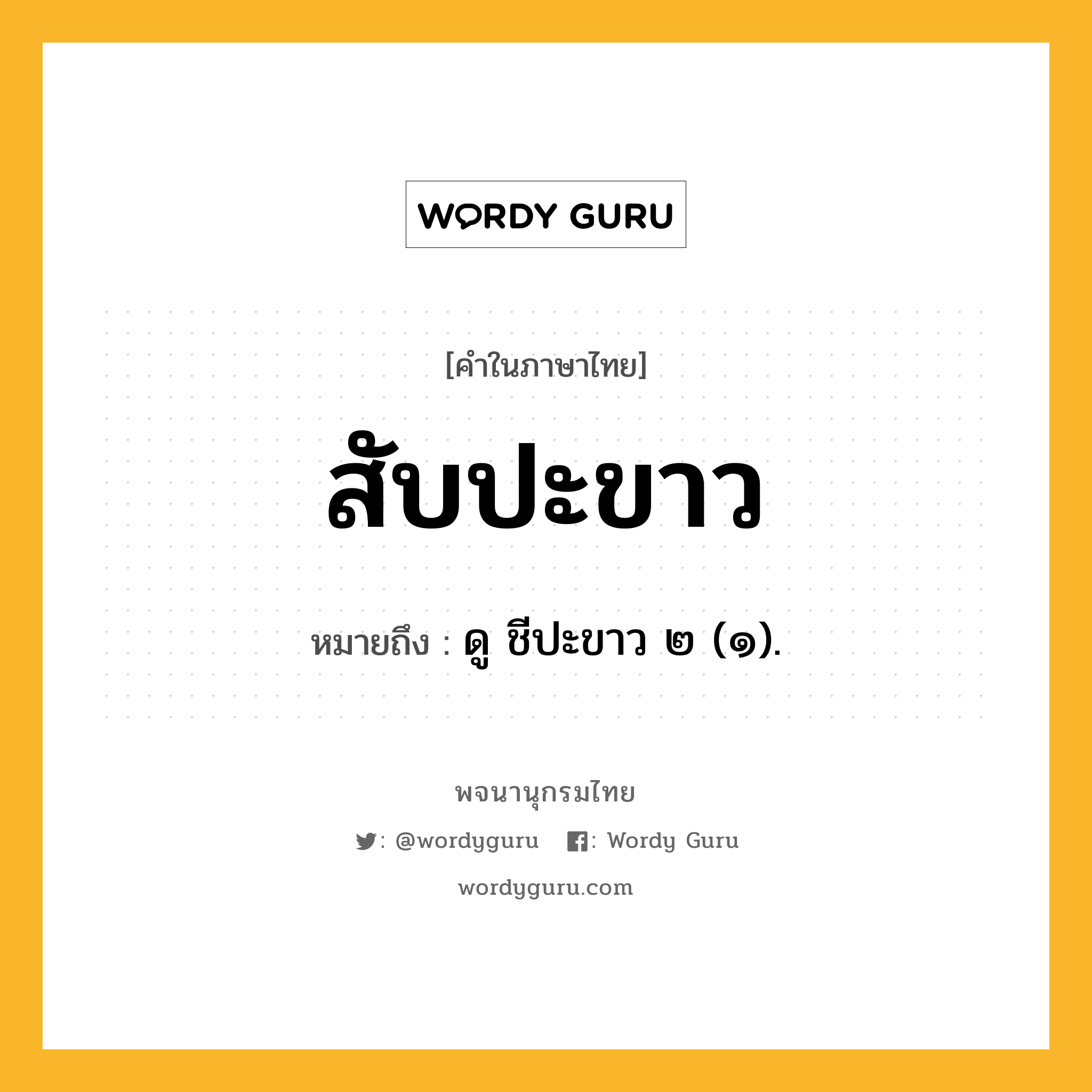 WORDY GURU

[คำในภาษาไทย]

สับปะขาว

หมายถึง : ดู ชีปะขาว ๒ (๑).

พจนานุกรมไทย

: @wordyguru : Wordy Guru

wordyguru.com